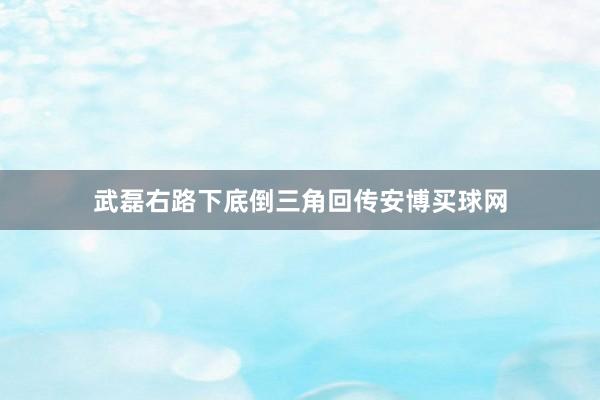 武磊右路下底倒三角回传安博买球网